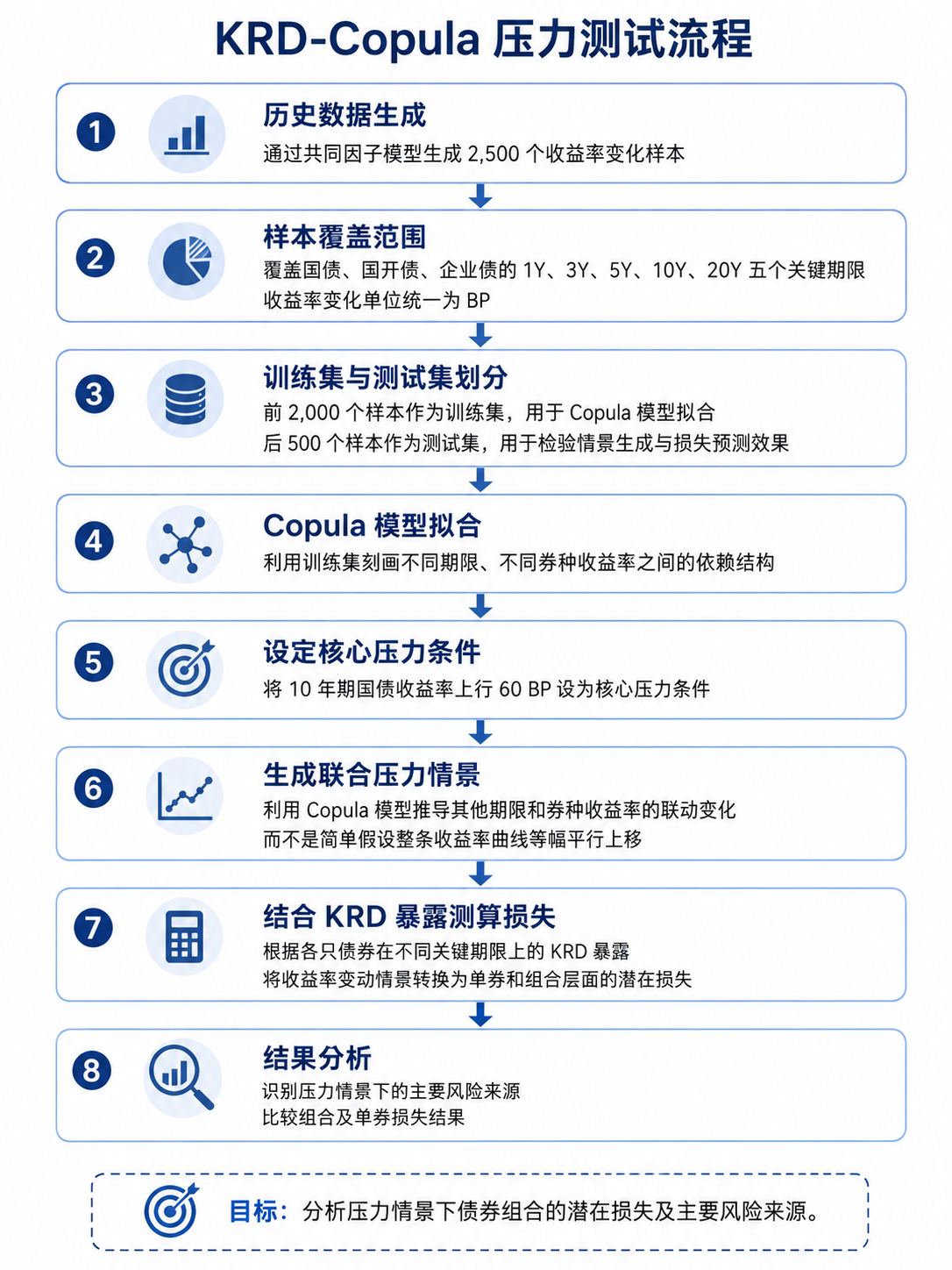 KRD-Copula 压力测试流程

1
历史数据生成
通过共同因子模型生成 2,500 个收益率变化样本

2
样本覆盖范围
覆盖国债、国开债、企业债的 1Y、3Y、5Y、10Y、20Y 五个关键期限
收益率变化单位统一为 BP

3
训练集与测试集划分
前 2,000 个样本作为训练集，用于 Copula 模型拟合
后 500 个样本作为测试集，用于检验情景生成与损失预测效果

4
Copula 模型拟合
利用训练集刻画不同期限、不同券种收益率之间的依赖结构

5
设定核心压力条件
将 10 年期国债收益率上行 60 BP 设为核心压力条件

6
生成联合压力情景
利用 Copula 模型推导其他期限和券种收益率的联动变化
而不是简单假设整条收益率曲线等幅平行上移

7
结合 KRD 暴露测算损失
根据各只债券在不同关键期限上的 KRD 暴露
将收益率变动情景转换为单券和组合层面的潜在损失

8
结果分析
识别压力情景下的主要风险来源
比较组合及单券损失结果

目标：分析压力情景下债券组合的潜在损失及主要风险来源。